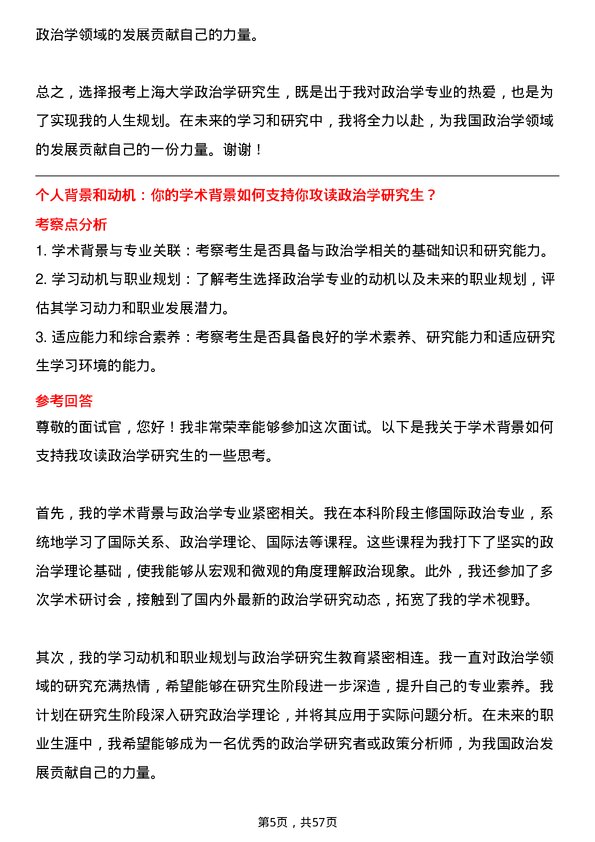 政治学领域的发展贡献自己的力量。

总之，选择报考上海大学政治学研究生，既是出于我对政治学专业的热爱，也是为了实现我的人生规划。在未来的学习和研究中，我将全力以赴，为我国政治学领域的发展贡献自己的一份力量。谢谢！

个人背景和动机：你的学术背景如何支持你攻读政治学研究生？

考察点分析

1. 学术背景与专业关联：考察考生是否具备与政治学相关的基础知识和研究能力。

2. 学习动机与职业规划：了解考生选择政治学专业的动机以及未来的职业规划，评估其学习动力和职业发展潜力。

3. 适应能力和综合素养：考察考生是否具备良好的学术素养、研究能力和适应研究生学习环境的能力。

参考回答

尊敬的面试官，您好！我非常荣幸能够参加这次面试。以下是我关于学术背景如何支持我攻读政治学研究生的一些思考。

首先，我的学术背景与政治学专业紧密相关。我在本科阶段主修国际政治专业，系统地学习了国际关系、政治学理论、国际法等课程。这些课程为我打下了坚实的政治学理论基础，使我能够从宏观和微观的角度理解政治现象。此外，我还参加了多次学术研讨会，接触到了国内外最新的政治学研究动态，拓宽了我的学术视野。

其次，我的学习动机和职业规划与政治学研究生教育紧密相连。我一直对政治学领域的研究充满热情，希望能够在研究生阶段进一步深造，提升自己的专业素养。我计划在研究生阶段深入研究政治学理论，并将其应用于实际问题分析。在未来的职业生涯中，我希望能够成为一名优秀的政治学研究者或政策分析师，为我国政治发展贡献自己的力量。

第5页，共57页